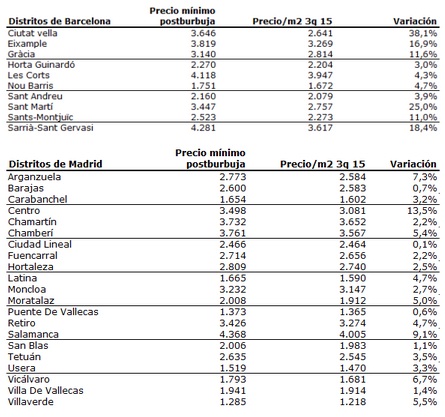 | Distritos de Barcelona | Precio mínimo postburbuja | Precio/m2 3q 15 | Variación |
|---|---|---|---|
| Ciutat vella | 3.646 | 2.641 | 38,1% |
| Eixample | 3.819 | 3.269 | 16,9% |
| Gràcia | 3.140 | 2.814 | 11,6% |
| Horta Guinardó | 2.270 | 2.204 | 3,0% |
| Les Corts | 4.118 | 3.947 | 4,3% |
| Nou Barris | 1.751 | 1.672 | 4,7% |
| Sant Andreu | 2.160 | 2.079 | 3,9% |
| Sant Martí | 3.447 | 2.757 | 25,0% |
| Sants-Montjuïc | 2.523 | 2.273 | 11,0% |
| Sarrià-Sant Gervasi | 4.281 | 3.617 | 18,4% |

| Distritos de Madrid | Precio mínimo postburbuja | Precio/m2 3q 15 | Variación |
|---|---|---|---|
| Arganzuela | 2.773 | 2.584 | 7,3% |
| Barajas | 2.600 | 2.583 | 0,7% |
| Carabanchel | 1.654 | 1.602 | 3,2% |
| Centro | 3.498 | 3.081 | 13,5% |
| Chamartín | 3.732 | 3.652 | 2,2% |
| Chamberí | 3.761 | 3.567 | 5,4% |
| Ciudad Lineal | 2.466 | 2.464 | 0,1% |
| Fuencarral | 2.714 | 2.656 | 2,2% |
| Hortaleza | 2.809 | 2.740 | 2,5% |
| Latina | 1.665 | 1.590 | 4,7% |
| Moncloa | 3.232 | 3.147 | 2,7% |
| Moratalaz | 2.008 | 1.912 | 5,0% |
| Puente De Vallecas | 1.373 | 1.365 | 0,6% |
| Retiro | 3.426 | 3.274 | 4,7% |
| Salamanca | 4.368 | 4.005 | 9,1% |
| San Blas | 2.006 | 1.983 | 1,1% |
| Tetuán | 2.635 | 2.545 | 3,5% |
| Usera | 1.519 | 1.470 | 3,3% |
| Vicálvaro | 1.793 | 1.681 | 6,7% |
| Villa De Vallecas | 1.941 | 1.914 | 1,4% |
| Villaverde | 1.285 | 1.218 | 5,5% |